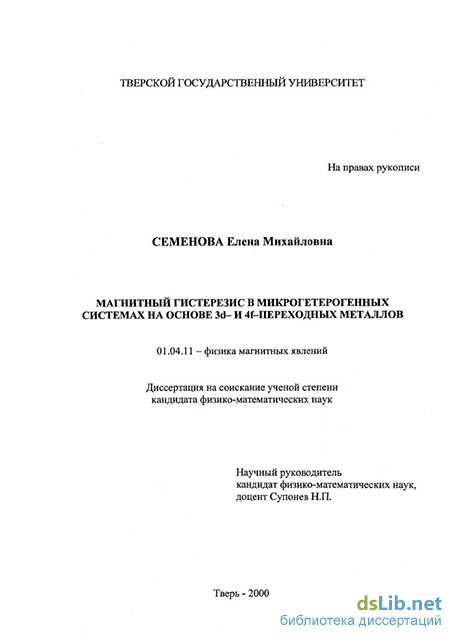 ТВЕРСКОЙ ГОСУДАРСТВЕННЫЙ УНИВЕРСИТЕТ

На правах рукописи

СЕМЕНОВА Елена Михайловна

МАГНИТНЫЙ ГИСТЕРЕЗИС В МИКРОГЕТЕРОГЕННЫХ СИСТЕМАХ НА ОСНОВЕ 3d– И 4f–ПЕРЕХОДНЫХ МЕТАЛЛОВ

01.04.11 – физика магнитных явлений

Диссертация на соискание ученой степени кандидата физико-математических наук

Научный руководитель
кандидат физико-математических наук,
доцент Супонев Н.П.

Тверь - 2000

dsLib.net
библиотека диссертаций